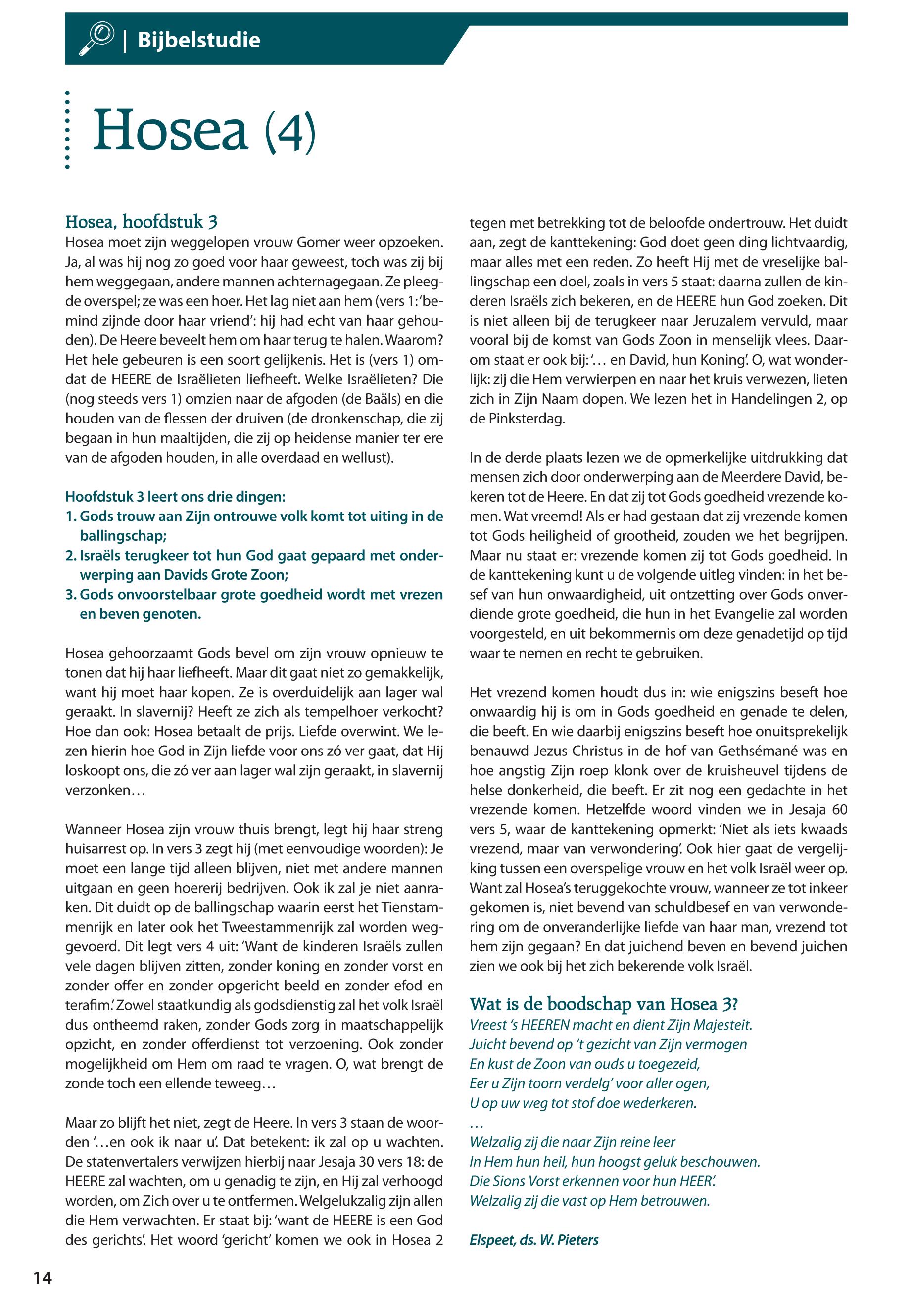 | Bijbelstudie

Hosea (4)

Hosea, hoofdstuk 3

Hosea moet zijn weggelopen vrouw Gomer weer opzoeken. Ja, al was hij nog zo goed voor haar geweest, toch was zij bij hem weggegaan, andere mannen achternagegaan. Ze pleegde overspel; ze was een hoer. Het lag niet aan hem (vers 1: 'bemind zijnde door haar vriend': hij had echt van haar gehouden). De Heere beveelt hem om haar terug te halen. Waarom? Het hele gebeuren is een soort gelijkenis. Het is (vers 1) omdat de HEERE de Israëlieten liefheeft. Welke Israëlieten? Die (nog steeds vers 1) omzien naar de afgoden (de Baäls) en die houden van de flessen der druiven (de dronkenschap, die zij begaan in hun maaltijden, die zij op heidense manier ter ere van de afgoden houden, in alle overdaad en wellust).

Hoofdstuk 3 leert ons drie dingen:
1. Gods trouw aan Zijn ontrouwe volk komt tot uiting in de ballingschap;
2. Israëls terugkeer tot hun God gaat gepaard met onderwerping aan Davids Grote Zoon;
3. Gods onvoorstelbaar grote goedheid wordt met vrezen en beven genoten.

Hosea gehoorzaamt Gods bevel om zijn vrouw opnieuw te tonen dat hij haar liefheeft. Maar dit gaat niet zo gemakkelijk, want hij moet haar kopen. Ze is overduidelijk aan lager wal geraakt. In slavernij? Heeft ze zich als tempelhoer verkocht? Hoe dan ook: Hosea betaalt de prijs. Liefde overwint. We lezen hierin hoe God in Zijn liefde voor ons zó ver gaat, dat Hij loskoopt ons, die zó ver aan lager wal zijn geraakt, in slavernij verzonken…

Wanneer Hosea zijn vrouw thuis brengt, legt hij haar streng huisarrest op. In vers 3 zegt hij (met eenvoudige woorden): Je moet een lange tijd alleen blijven, niet met andere mannen uitgaan en geen hoererij bedrijven. Ook ik zal je niet aanraken. Dit duidt op de ballingschap waarin eerst het Tienstammenrijk en later ook het Tweestammenrijk zal worden weggevoerd. Dit legt vers 4 uit: 'Want de kinderen Israëls zullen vele dagen blijven zitten, zonder koning en zonder vorst en zonder offer en zonder opgericht beeld en zonder efod en terafim.' Zowel staatkundig als godsdienstig zal het volk Israël dus ontheemd raken, zonder Gods zorg in maatschappelijk opzicht, en zonder offerdienst tot verzoening. Ook zonder mogelijkheid om Hem om raad te vragen. O, wat brengt de zonde toch een ellende teweeg…

Maar zo blijft het niet, zegt de Heere. In vers 3 staan de woorden '…en ook ik naar u'. Dat betekent: ik zal op u wachten. De statenvertalers verwijzen hierbij naar Jesaja 30 vers 18: de HEERE zal wachten, om u genadig te zijn, en Hij zal verhoogd worden, om Zich over u te ontfermen. Welgelukzalig zijn allen die Hem verwachten. Er staat bij: 'want de HEERE is een God des gerichts'. Het woord 'gericht' komen we ook in Hosea 2 tegen met betrekking tot de beloofde ondertrouw. Het duidt aan, zegt de kanttekening: God doet geen ding lichtvaardig, maar alles met een reden. Zo heeft Hij met de vreselijke ballingschap een doel, zoals in vers 5 staat: daarna zullen de kinderen Israëls zich bekeren, en de HEERE hun God zoeken. Dit is niet alleen bij de terugkeer naar Jeruzalem vervuld, maar vooral bij de komst van Gods Zoon in menselijk vlees. Daarom staat er ook bij: '… en David, hun Koning'. O, wat wonderlijk: zij die Hem verwierpen en naar het kruis verwezen, lieten zich in Zijn Naam dopen. We lezen het in Handelingen 2, op de Pinksterdag.

In de derde plaats lezen we de opmerkelijke uitdrukking dat mensen zich door onderwerping aan de Meerdere David, bekeren tot de Heere. En dat zij tot Gods goedheid vrezende komen. Wat vreemd! Als er had gestaan dat zij vrezende komen tot Gods heiligheid of grootheid, zouden we het begrijpen. Maar nu staat er: vrezende komen zij tot Gods goedheid. In de kanttekening kunt u de volgende uitleg vinden: in het besef van hun onwaardigheid, uit ontzetting over Gods onverdiende grote goedheid, die hun in het Evangelie zal worden voorgesteld, en uit bekommernis om deze genadetijd op tijd waar te nemen en recht te gebruiken.

Het vrezend komen houdt dus in: wie enigszins beseft hoe onwaardig hij is om in Gods goedheid en genade te delen, die beeft. En wie daarbij enigszins beseft hoe onuitsprekelijk benauwd Jezus Christus in de hof van Gethsémané was en hoe angstig Zijn roep klonk over de kruisheuvel tijdens de helse donkerheid, die beeft. Er zit nog een gedachte in het vrezende komen. Hetzelfde woord vinden we in Jesaja 60 vers 5, waar de kanttekening opmerkt: 'Niet als iets kwaads vrezend, maar van verwondering'. Ook hier gaat de vergelijking tussen een overspelige vrouw en het volk Israël weer op. Want zal Hosea's teruggekochte vrouw, wanneer ze tot inkeer gekomen is, niet bevend van schuldbesef en van verwondering om de onveranderlijke liefde van haar man, vrezend tot hem zijn gegaan? En dat juichend beven en bevend juichen zien we ook bij het zich bekerende volk Israël.

Wat is de boodschap van Hosea 3?

Vreest 's HEEREN macht en dient Zijn Majesteit.
Juicht bevend op 't gezicht van Zijn vermogen
En kust de Zoon van ouds u toegezeid,
Eer u Zijn toorn verdelg' voor aller ogen,
U op uw weg tot stof doe wederkeren.
…
Welzalig zij die naar Zijn reine leer
In Hem hun heil, hun hoogst geluk beschouwen.
Die Sions Vorst erkennen voor hun HEER'.
Welzalig zij die vast op Hem betrouwen.

Elspeet, ds. W. Pieters

14